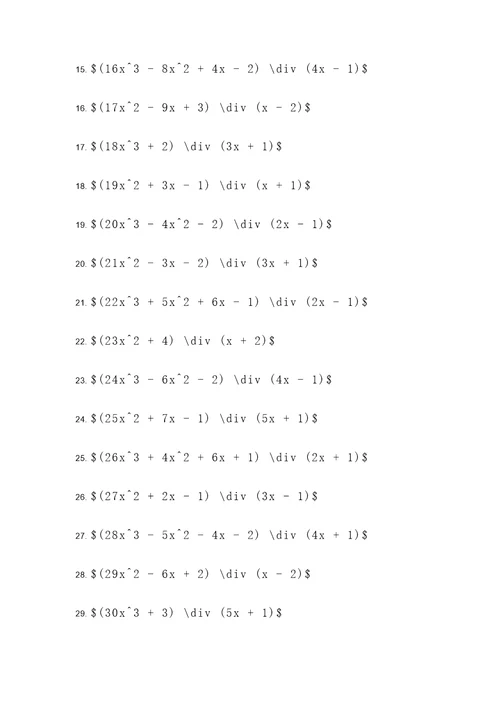 15. $(16x^3 - 8x^2 + 4x - 2) \div (4x - 1)$

16. $(17x^2 - 9x + 3) \div (x - 2)$

17. $(18x^3 + 2) \div (3x + 1)$

18. $(19x^2 + 3x - 1) \div (x + 1)$

19. $(20x^3 - 4x^2 - 2) \div (2x - 1)$

20. $(21x^2 - 3x - 2) \div (3x + 1)$

21. $(22x^3 + 5x^2 + 6x - 1) \div (2x - 1)$

22. $(23x^2 + 4) \div (x + 2)$

23. $(24x^3 - 6x^2 - 2) \div (4x - 1)$

24. $(25x^2 + 7x - 1) \div (5x + 1)$

25. $(26x^3 + 4x^2 + 6x + 1) \div (2x + 1)$

26. $(27x^2 + 2x - 1) \div (3x - 1)$

27. $(28x^3 - 5x^2 - 4x - 2) \div (4x + 1)$

28. $(29x^2 - 6x + 2) \div (x - 2)$

29. $(30x^3 + 3) \div (5x + 1)$